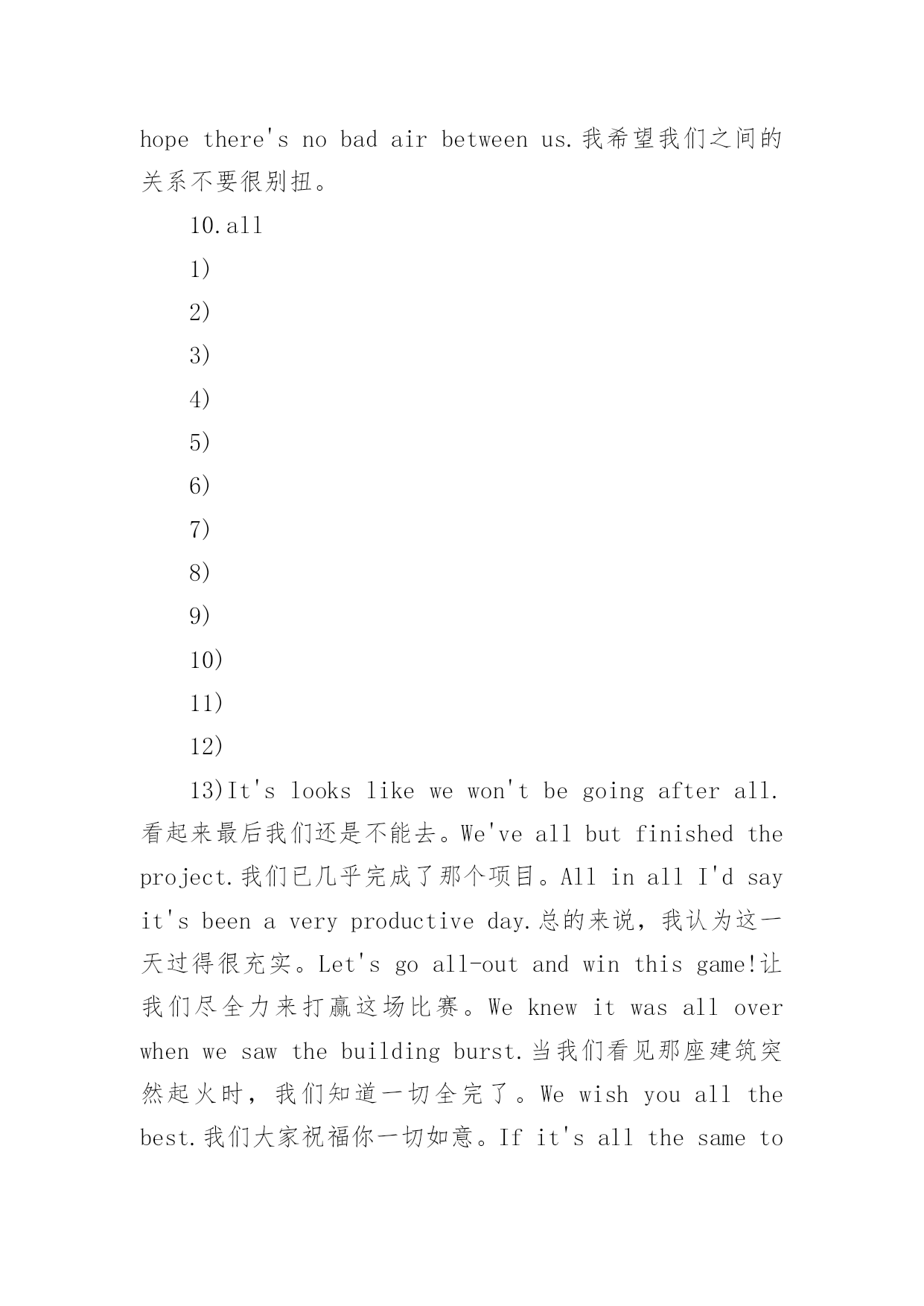 hope there's no bad air between us.我希望我们之间的关系不要很别扭。

10.all

1)

2)

3)

4)

5)

6)

7)

8)

9)

10)

11)

12)

13)It's looks like we won't be going after all.看起来最后我们还是不能去。We've all but finished the project.我们已几乎完成了那个项目。All in all I'd say it's been a very productive day.总的来说，我认为这一天过得很充实。Let's go all-out and win this game!让我们尽全力来打赢这场比赛。We knew it was all over when we saw the building burst.当我们看见那座建筑突然起火时，我们知道一切全完了。We wish you all the best.我们大家祝福你一切如意。If it's all the same to